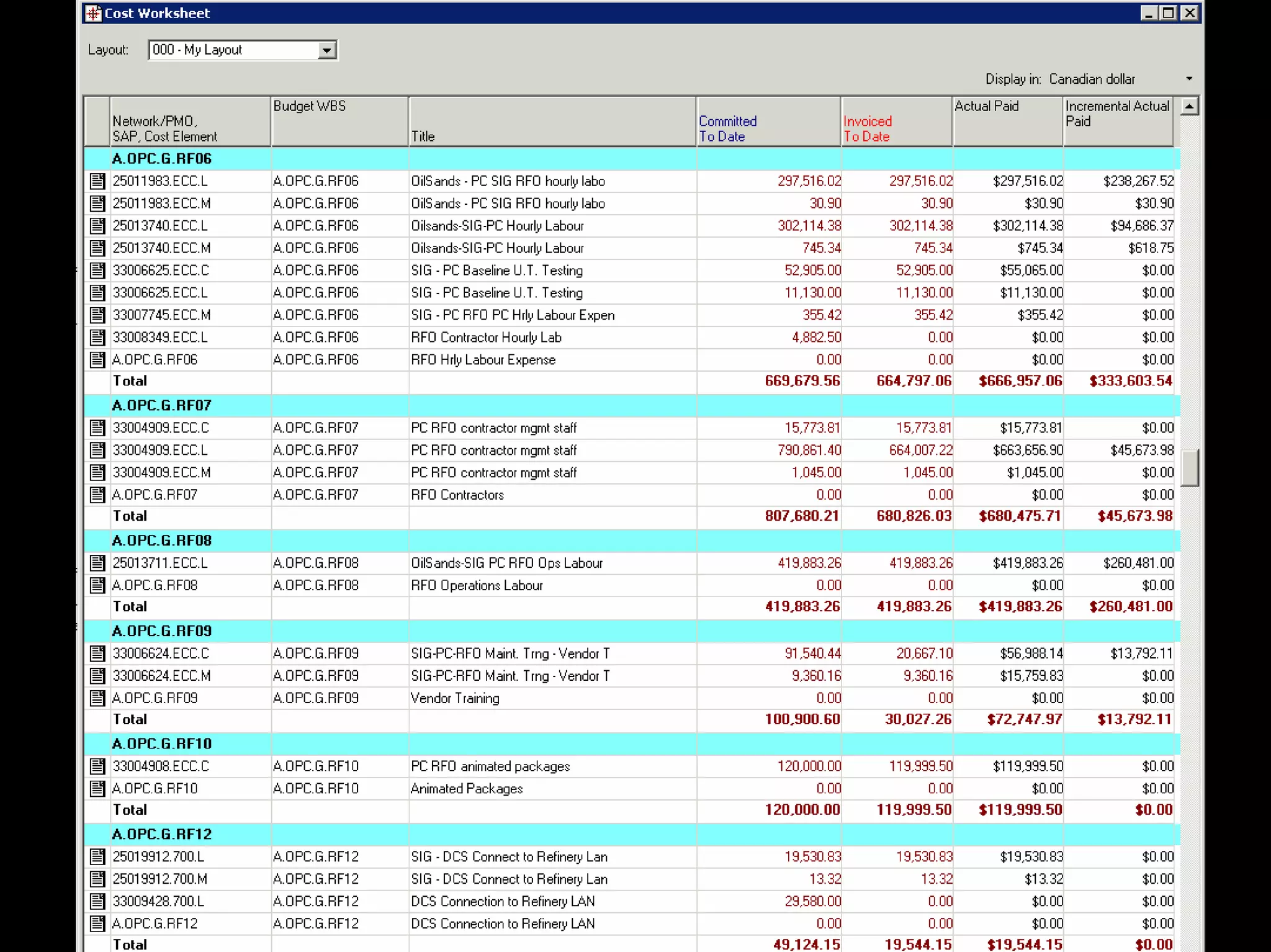 Cost Worksheet

Layout: 000 - My Layout

Display in: Canadian dollar

| Network/PMO, SAP, Cost Element | Budget WBS | Title | Committed To Date | Invoiced To Date | Actual Paid | Incremental Actual Paid |
|---|---|---|---|---|---|---|
| A.OPC.G.RF06 | | | | | | |
| 25011983.ECC.L | A.OPC.G.RF06 | OilSands - PC SIG RFO hourly labo | 297,516.02 | 297,516.02 | $297,516.02 | $238,267.52 |
| 25011983.ECC.M | A.OPC.G.RF06 | OilSands - PC SIG RFO hourly labo | 30.90 | 30.90 | $30.90 | $30.90 |
| 25013740.ECC.L | A.OPC.G.RF06 | Oilsands-SIG-PC Hourly Labour | 302,114.38 | 302,114.38 | $302,114.38 | $94,686.37 |
| 25013740.ECC.M | A.OPC.G.RF06 | Oilsands-SIG-PC Hourly Labour | 745.34 | 745.34 | $745.34 | $618.75 |
| 33006625.ECC.C | A.OPC.G.RF06 | SIG - PC Baseline U.T. Testing | 52,905.00 | 52,905.00 | $55,065.00 | $0.00 |
| 33006625.ECC.L | A.OPC.G.RF06 | SIG - PC Baseline U.T. Testing | 11,130.00 | 11,130.00 | $11,130.00 | $0.00 |
| 33007745.ECC.M | A.OPC.G.RF06 | SIG - PC RFO PC Hrly Labour Expen | 355.42 | 355.42 | $355.42 | $0.00 |
| 33008349.ECC.L | A.OPC.G.RF06 | RFO Contractor Hourly Lab | 4,882.50 | 0.00 | $0.00 | $0.00 |
| A.OPC.G.RF06 | A.OPC.G.RF06 | RFO Hrly Labour Expense | 0.00 | 0.00 | $0.00 | $0.00 |
| Total | | | 669,679.56 | 664,797.06 | $666,957.06 | $333,603.54 |
| A.OPC.G.RF07 | | | | | | |
| 33004909.ECC.C | A.OPC.G.RF07 | PC RFO contractor mgmt staff | 15,773.81 | 15,773.81 | $15,773.81 | $0.00 |
| 33004909.ECC.L | A.OPC.G.RF07 | PC RFO contractor mgmt staff | 790,861.40 | 664,007.22 | $663,656.90 | $45,673.98 |
| 33004909.ECC.M | A.OPC.G.RF07 | PC RFO contractor mgmt staff | 1,045.00 | 1,045.00 | $1,045.00 | $0.00 |
| A.OPC.G.RF07 | A.OPC.G.RF07 | RFO Contractors | 0.00 | 0.00 | $0.00 | $0.00 |
| Total | | | 807,680.21 | 680,826.03 | $680,475.71 | $45,673.98 |
| A.OPC.G.RF08 | | | | | | |
| 25013711.ECC.L | A.OPC.G.RF08 | OilSands-SIG PC RFO Ops Labour | 419,883.26 | 419,883.26 | $419,883.26 | $260,481.00 |
| A.OPC.G.RF08 | A.OPC.G.RF08 | RFO Operations Labour | 0.00 | 0.00 | $0.00 | $0.00 |
| Total | | | 419,883.26 | 419,883.26 | $419,883.26 | $260,481.00 |
| A.OPC.G.RF09 | | | | | | |
| 33006624.ECC.C | A.OPC.G.RF09 | SIG-PC-RFO Maint. Trng - Vendor T | 91,540.44 | 20,667.10 | $56,988.14 | $13,792.11 |
| 33006624.ECC.M | A.OPC.G.RF09 | SIG-PC-RFO Maint. Trng - Vendor T | 9,360.16 | 9,360.16 | $15,759.83 | $0.00 |
| A.OPC.G.RF09 | A.OPC.G.RF09 | Vendor Training | 0.00 | 0.00 | $0.00 | $0.00 |
| Total | | | 100,900.60 | 30,027.26 | $72,747.97 | $13,792.11 |
| A.OPC.G.RF10 | | | | | | |
| 33004908.ECC.C | A.OPC.G.RF10 | PC RFO animated packages | 120,000.00 | 119,999.50 | $119,999.50 | $0.00 |
| A.OPC.G.RF10 | A.OPC.G.RF10 | Animated Packages | 0.00 | 0.00 | $0.00 | $0.00 |
| Total | | | 120,000.00 | 119,999.50 | $119,999.50 | $0.00 |
| A.OPC.G.RF12 | | | | | | |
| 25019912.700.L | A.OPC.G.RF12 | SIG - DCS Connect to Refinery Lan | 19,530.83 | 19,530.83 | $19,530.83 | $0.00 |
| 25019912.700.M | A.OPC.G.RF12 | SIG - DCS Connect to Refinery Lan | 13.32 | 13.32 | $13.32 | $0.00 |
| 33009428.700.L | A.OPC.G.RF12 | DCS Connection to Refinery LAN | 29,580.00 | 0.00 | $0.00 | $0.00 |
| A.OPC.G.RF12 | A.OPC.G.RF12 | DCS Connection to Refinery LAN | 0.00 | 0.00 | $0.00 | $0.00 |
| Total | | | 49,124.15 | 19,544.15 | $19,544.15 | $0.00 |